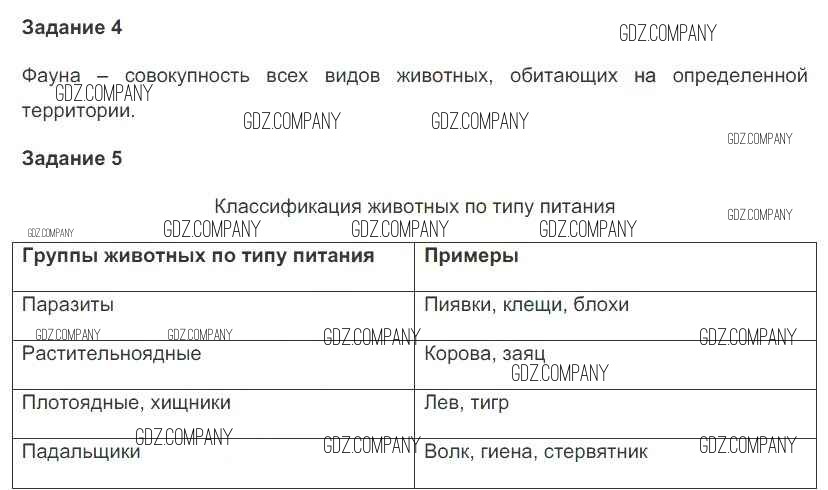 Задание 4

Фауна – совокупность всех видов животных, обитающих на определенной территории.

Задание 5

Классификация животных по типу питания

| Группы животных по типу питания | Примеры |
|---|---|
| Паразиты | Пиявки, клещи, блохи |
| Растительноядные | Корова, заяц |
| Плотоядные, хищники | Лев, тигр |
| Падальщики | Волк, гиена, стервятник |

GDZ.COMPANY